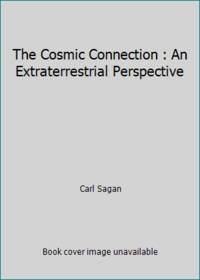 The Cosmic Connection : An Extraterrestrial Perspective

Carl Sagan

Book cover image unavailable